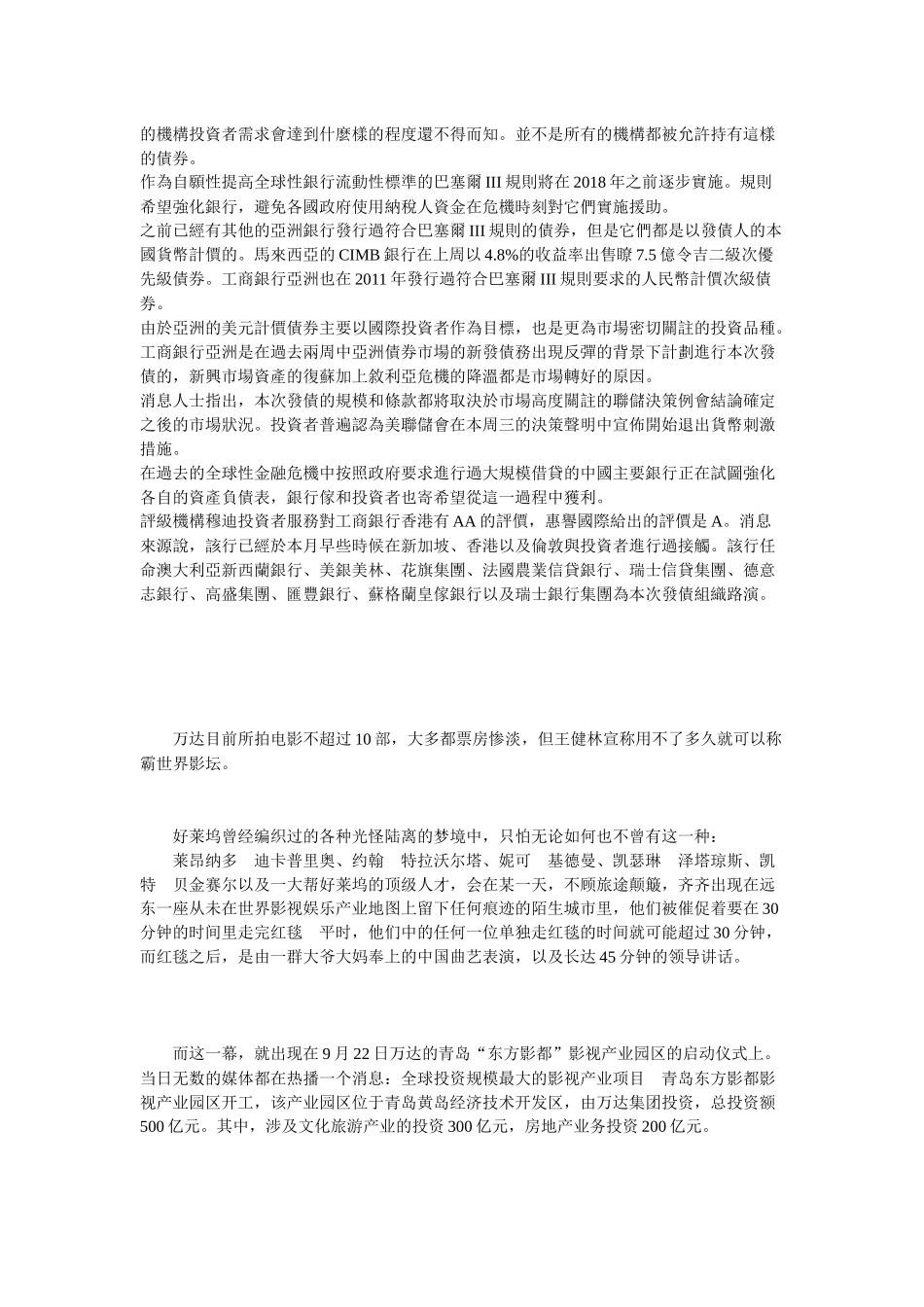 的機構投資者需求會達到什麼樣的程度還不得而知。並不是所有的機構都被允許持有這樣的債券。
作為自願性提高全球性銀行流動性標準的巴塞爾 III 規則將在 2018 年之前逐步實施。規則希望強化銀行，避免各國政府使用納稅人資金在危機時刻對它們實施援助。
之前已經有其他的亞洲銀行發行過符合巴塞爾 III 規則的債券，但是它們都是以發債人的本國貨幣計價的。馬來西亞的 CIMB 銀行在上周以 4.8%的收益率出售瞭 7.5 億令吉二級次優先級債券。工商銀行亞洲也在 2011 年發行過符合巴塞爾 III 規則要求的人民幣計價次級債券。
由於亞洲的美元計價債券主要以國際投資者作為目標，也是更為市場密切關註的投資品種。工商銀行亞洲是在過去兩周中亞洲債券市場的新發債務出現反彈的背景下計劃進行本次發債的，新興市場資產的復蘇加上敘利亞危機的降溫都是市場轉好的原因。
消息人士指出，本次發債的規模和條款都將取決於市場高度關註的聯儲決策例會結論確定之後的市場狀況。投資者普遍認為美聯儲會在本周三的決策聲明中宣佈開始退出貨幣刺激措施。
在過去的全球性金融危機中按照政府要求進行過大規模借貸的中國主要銀行正在試圖強化各自的資產負債表，銀行傢和投資者也寄希望從這一過程中獲利。
評級機構穆迪投資者服務對工商銀行香港有 AA 的評價，惠譽國際給出的評價是 A。消息來源說，該行已經於本月早些時候在新加坡、香港以及倫敦與投資者進行過接觸。該行任命澳大利亞新西蘭銀行、美銀美林、花旗集團、法國農業信貸銀行、瑞士信貸集團、德意志銀行、高盛集團、匯豐銀行、蘇格蘭皇傢銀行以及瑞士銀行集團為本次發債組織路演。

万达目前所拍电影不超过 10 部，大多都票房惨淡，但王健林宣称用不了多久就可以称霸世界影坛。

好莱坞曾经编织过的各种光怪陆离的梦境中，只怕无论如何也不曾有这一种：
莱昂纳多　迪卡普里奥、约翰　特拉沃尔塔、妮可　基德曼、凯瑟琳　泽塔琼斯、凯特　贝金赛尔以及一大帮好莱坞的顶级人才，会在某一天，不顾旅途颠簸，齐齐出现在远东一座从未在世界影视娱乐产业地图上留下任何痕迹的陌生城市里，他们被催促着要在 30 分钟的时间里走完红毯　平时，他们中的任何一位单独走红毯的时间就可能超过 30 分钟，而红毯之后，是由一群大爷大妈奉上的中国曲艺表演，以及长达 45 分钟的领导讲话。

而这一幕，就出现在 9 月 22 日万达的青岛“东方影都”影视产业园区的启动仪式上。当日无数的媒体都在热播一个消息：全球投资规模最大的影视产业项目　青岛东方影都影视产业园区开工，该产业园区位于青岛黄岛经济技术开发区，由万达集团投资，总投资额 500 亿元。其中，涉及文化旅游产业的投资 300 亿元，房地产业务投资 200 亿元。